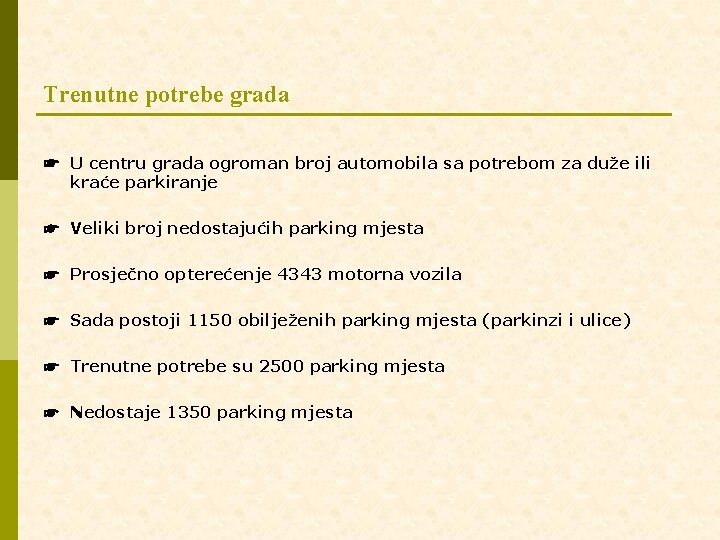 Trenutne potrebe grada

U centru grada ogroman broj automobila sa potrebom za duže ili kraće parkiranje

Veliki broj nedostajućih parking mjesta

Prosječno opterećenje 4343 motorna vozila

Sada postoji 1150 obilježenih parking mjesta (parkinzi i ulice)

Trenutne potrebe su 2500 parking mjesta

Nedostaje 1350 parking mjesta